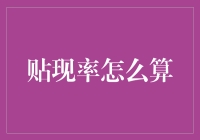 贴现率怎么算